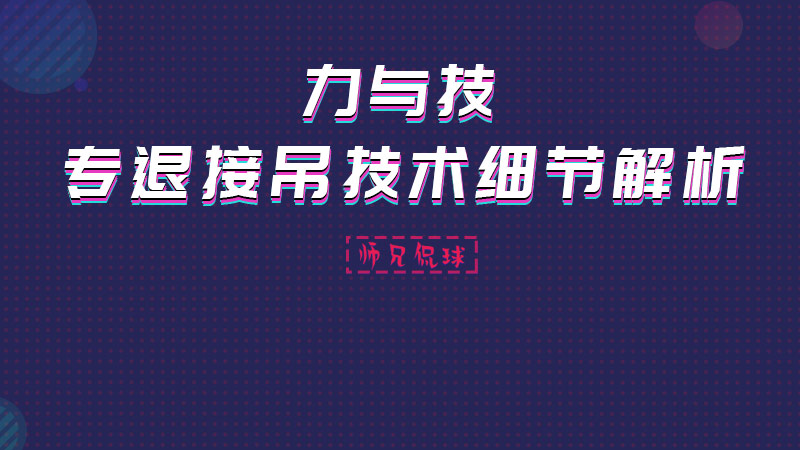 力与技
专退接吊技术细节解析

师兄侃球